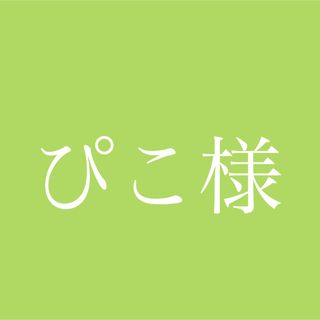 ぴこ様